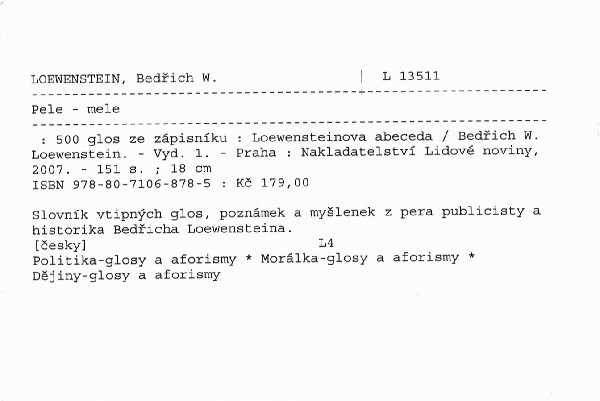 LOEWENSTEIN, Bedřich W. | L 13511

Pele - mele

: 500 glos ze zápisníku : Loewensteinova abeceda / Bedřich W. Loewenstein. - Vyd. 1. - Praha : Nakladatelství Lidové noviny, 2007. - 151 s. ; 18 cm
ISBN 978-80-7106-878-5 : Kč 179,00

Slovník vtipných glos, poznámek a myšlenek z pera publicisty a historika Bedřicha Loewensteina.
[česky] L4
Politika-glosy a aforismy * Morálka-glosy a aforismy * Dějiny-glosy a aforismy